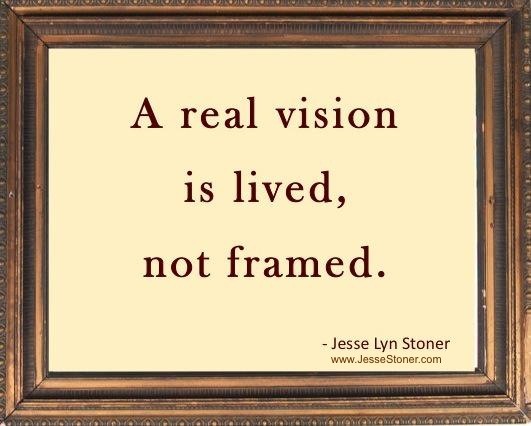 A real vision is lived, not framed.

- Jesse Lyn Stoner
www.JesseStoner.com